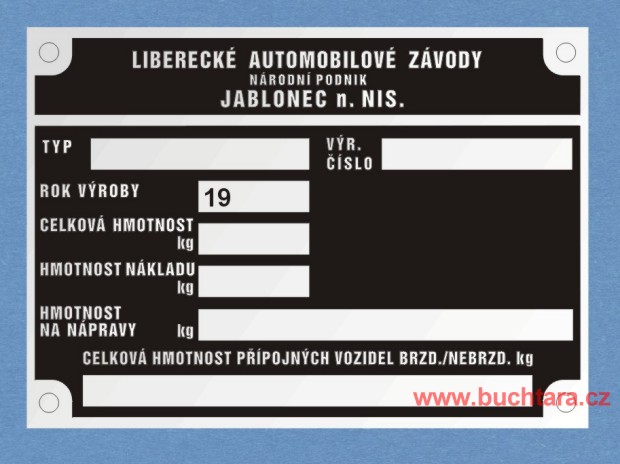 LIBERECKÉ AUTOMOBILOVÉ ZÁVODY
NÁRODNÍ PODNIK
JABLONEC n. NIS.

TYP

VÝR.
ČÍSLO

ROK VÝROBY
19

CELKOVÁ HMOTNOST
kg

HMOTNOST NÁKLADU
kg

HMOTNOST
NA NÁPRAVY
kg

CELKOVÁ HMOTNOST PŘÍPOJNÝCH VOZIDEL BRZD./NEBRZD. kg

www.buchtara.cz